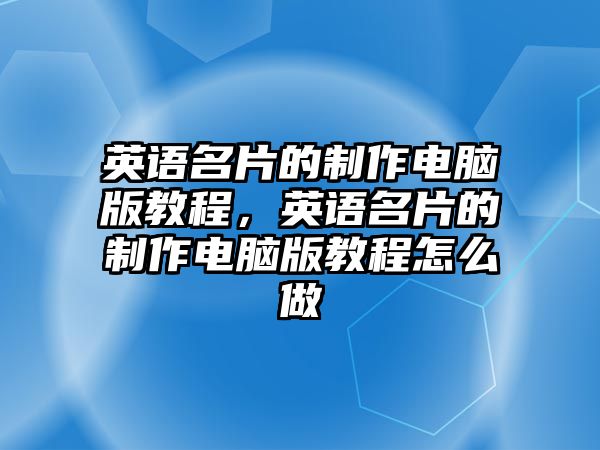 英语名片的制作电脑版教程，英语名片的制作电脑版教程怎么做